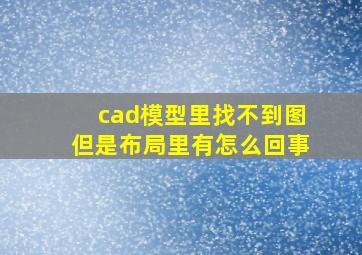 cad模型里找不到图
但是布局里有怎么回事